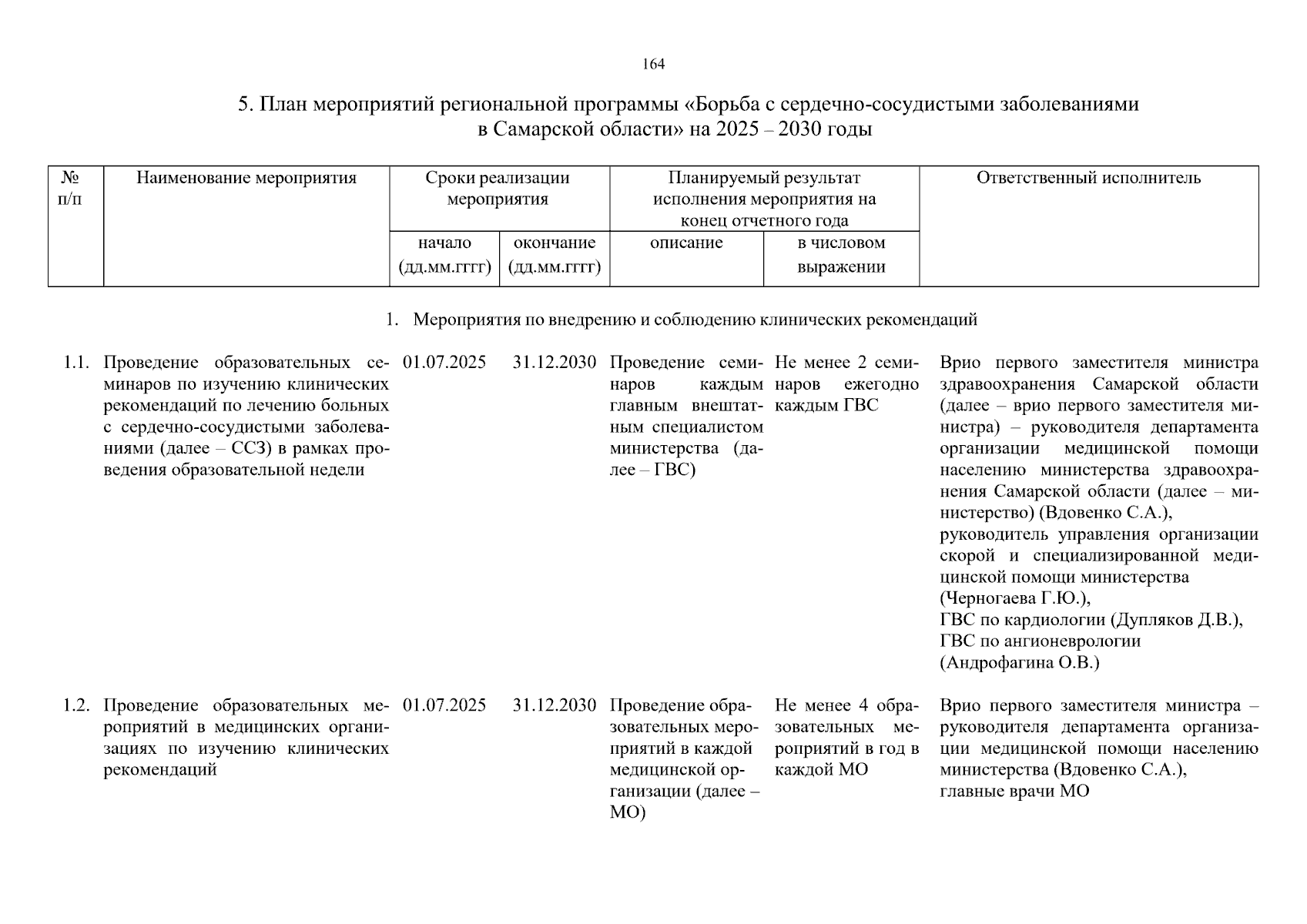 164

5. План мероприятий региональной программы «Борьба с сердечно-сосудистыми заболеваниями в Самарской области» на 2025 – 2030 годы

| № п/п | Наименование мероприятия | Сроки реализации мероприятия: начало (дд.мм.гггг) | Сроки реализации мероприятия: окончание (дд.мм.гггг) | Планируемый результат исполнения мероприятия на конец отчетного года: описание | Планируемый результат исполнения мероприятия на конец отчетного года: в числовом выражении | Ответственный исполнитель |
|---|---|---|---|---|---|---|
| | 1. Мероприятия по внедрению и соблюдению клинических рекомендаций | | | | | |
| 1.1. | Проведение образовательных семинаров по изучению клинических рекомендаций по лечению больных с сердечно-сосудистыми заболеваниями (далее – ССЗ) в рамках проведения образовательной недели | 01.07.2025 | 31.12.2030 | Проведение семинаров каждым главным внештатным специалистом министерства (далее – ГВС) | Не менее 2 семинаров ежегодно каждым ГВС | Врио первого заместителя министра здравоохранения Самарской области (далее – врио первого заместителя министра) – руководителя департамента организации медицинской помощи населению министерства здравоохранения Самарской области (далее – министерство) (Вдовенко С.А.), руководитель управления организации скорой и специализированной медицинской помощи министерства (Черногаева Г.Ю.), ГВС по кардиологии (Дупляков Д.В.), ГВС по ангионеврологии (Андрофагина О.В.) |
| 1.2. | Проведение образовательных мероприятий в медицинских организациях по изучению клинических рекомендаций | 01.07.2025 | 31.12.2030 | Проведение образовательных мероприятий в каждой медицинской организации (далее – МО) | Не менее 4 образовательных мероприятий в год в каждой МО | Врио первого заместителя министра – руководителя департамента организации медицинской помощи населению министерства (Вдовенко С.А.), главные врачи МО |